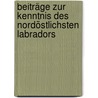 beiträge zur kenntnis des nordöstlichsten labradors